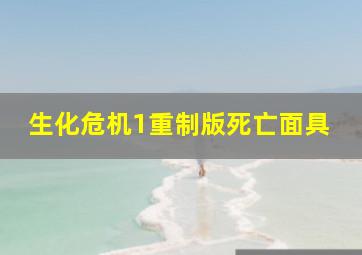 生化危机1重制版死亡面具